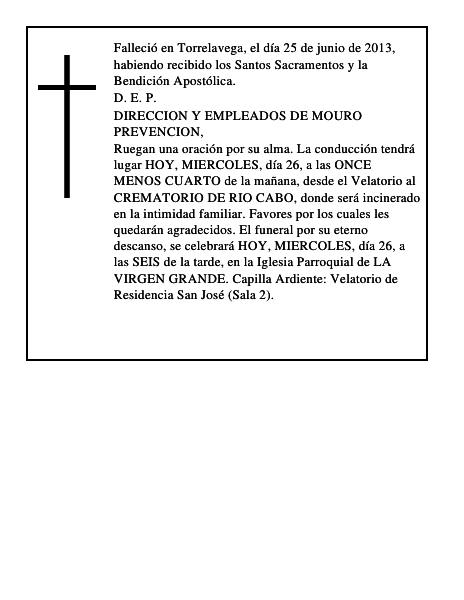 Falleció en Torrelavega, el día 25 de junio de 2013, habiendo recibido los Santos Sacramentos y la Bendición Apostólica.
D. E. P.
DIRECCION Y EMPLEADOS DE MOURO PREVENCION,
Ruegan una oración por su alma. La conducción tendrá lugar HOY, MIERCOLES, día 26, a las ONCE MENOS CUARTO de la mañana, desde el Velatorio al CREMATORIO DE RIO CABO, donde será incinerado en la intimidad familiar. Favores por los cuales les quedarán agradecidos. El funeral por su eterno descanso, se celebrará HOY, MIERCOLES, día 26, a las SEIS de la tarde, en la Iglesia Parroquial de LA VIRGEN GRANDE. Capilla Ardiente: Velatorio de Residencia San José (Sala 2).